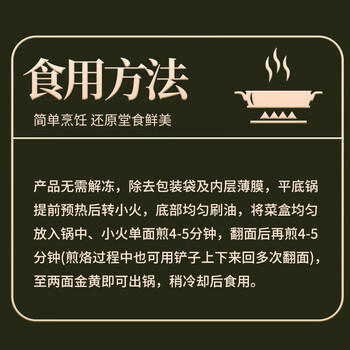 食用方法

简单烹饪 还原堂食鲜美

产品无需解冻，除去包装袋及内层薄膜，平底锅提前预热后转小火，底部均匀刷油，将菜盒均匀放入锅中、小火单面煎4-5分钟，翻面后再煎4-5分钟(煎烙过程中也可用铲子上下来回多次翻面)，至两面金黄即可出锅，稍冷却后食用。